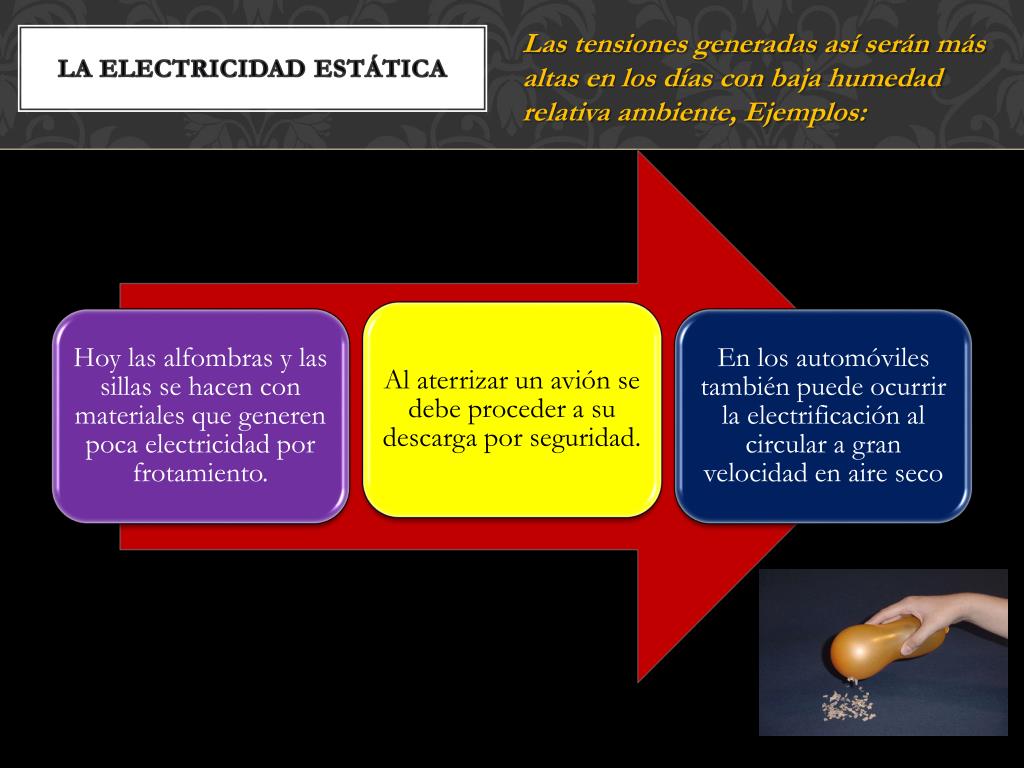 LA ELECTRICIDAD ESTÁTICA

Las tensiones generadas así serán más altas en los días con baja humedad relativa ambiente, Ejemplos:

Hoy las alfombras y las sillas se hacen con materiales que generen poca electricidad por frotamiento.

Al aterrizar un avión se debe proceder a su descarga por seguridad.

En los automóviles también puede ocurrir la electrificación al circular a gran velocidad en aire seco